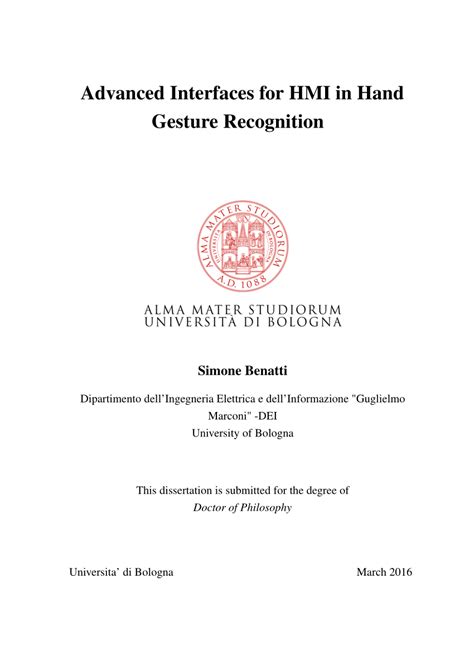 Advanced Interfaces for HMI in Hand Gesture Recognition

ALMA MATER STUDIORUM
A.D. 1088

ALMA MATER STUDIORUM
UNIVERSITÀ DI BOLOGNA

Simone Benatti

Dipartimento dell'Ingegneria Elettrica e dell'Informazione "Guglielmo Marconi" -DEI
University of Bologna

This dissertation is submitted for the degree of
Doctor of Philosophy

Universita' di Bologna

March 2016